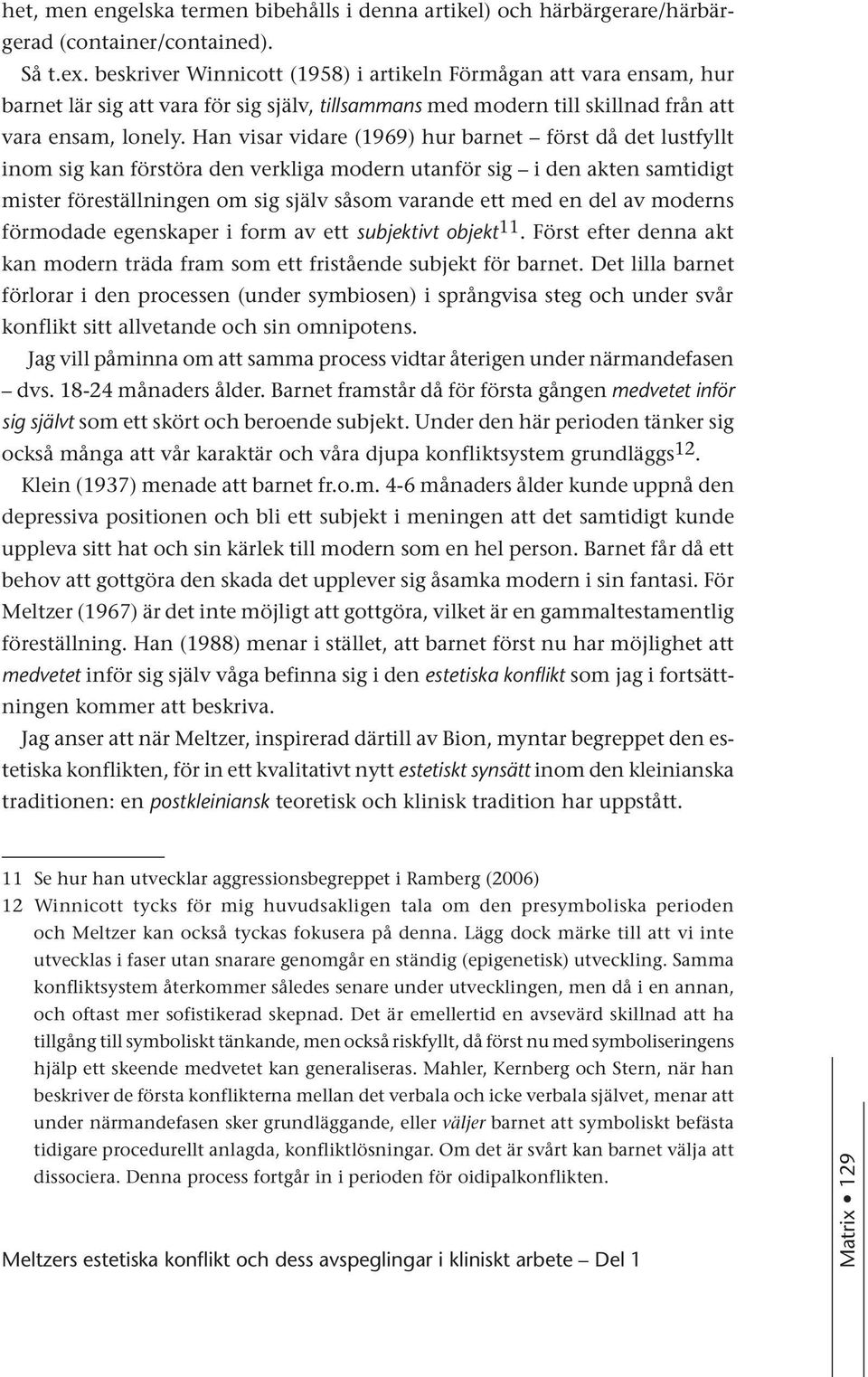 het, men engelska termen bibehålls i denna artikel) och härbärgerare/härbärgerad (container/contained).

Så t.ex. beskriver Winnicott (1958) i artikeln Förmågan att vara ensam, hur barnet lär sig att vara för sig själv, tillsammans med modern till skillnad från att vara ensam, lonely. Han visar vidare (1969) hur barnet – först då det lustfyllt inom sig kan förstöra den verkliga modern utanför sig – i den akten samtidigt mister föreställningen om sig själv såsom varande ett med en del av moderns förmodade egenskaper i form av ett subjektivt objekt$^{11}$. Först efter denna akt kan modern träda fram som ett fristående subjekt för barnet. Det lilla barnet förlorar i den processen (under symbiosen) i språngvisa steg och under svår konflikt sitt allvetande och sin omnipotens.

Jag vill påminna om att samma process vidtar återigen under närmandefasen – dvs. 18-24 månaders ålder. Barnet framstår då för första gången medvetet inför sig självt som ett skört och beroende subjekt. Under den här perioden tänker sig också många att vår karaktär och våra djupa konfliktsystem grundläggs$^{12}$.

Klein (1937) menade att barnet fr.o.m. 4-6 månaders ålder kunde uppnå den depressiva positionen och bli ett subjekt i meningen att det samtidigt kunde uppleva sitt hat och sin kärlek till modern som en hel person. Barnet får då ett behov att gottgöra den skada det upplever sig åsamka modern i sin fantasi. För Meltzer (1967) är det inte möjligt att gottgöra, vilket är en gammaltestamentlig föreställning. Han (1988) menar i stället, att barnet först nu har möjlighet att medvetet inför sig själv våga befinna sig i den estetiska konflikt som jag i fortsättningen kommer att beskriva.

Jag anser att när Meltzer, inspirerad därtill av Bion, myntar begreppet den estetiska konflikten, för in ett kvalitativt nytt estetiskt synsätt inom den kleinianska traditionen: en postkleiniansk teoretisk och klinisk tradition har uppstått.

11 Se hur han utvecklar aggressionsbegreppet i Ramberg (2006)

12 Winnicott tycks för mig huvudsakligen tala om den presymboliska perioden och Meltzer kan också tyckas fokusera på denna. Lägg dock märke till att vi inte utvecklas i faser utan snarare genomgår en ständig (epigenetisk) utveckling. Samma konfliktsystem återkommer således senare under utvecklingen, men då i en annan, och oftast mer sofistikerad skepnad. Det är emellertid en avsevärd skillnad att ha tillgång till symboliskt tänkande, men också riskfyllt, då först nu med symboliseringens hjälp ett skeende medvetet kan generaliseras. Mahler, Kernberg och Stern, när han beskriver de första konflikterna mellan det verbala och icke verbala självet, menar att under närmandefasen sker grundläggande, eller väljer barnet att symboliskt befästa tidigare procedurellt anlagda, konfliktlösningar. Om det är svårt kan barnet välja att dissociera. Denna process fortgår in i perioden för oidipalkonflikten.

Meltzers estetiska konflikt och dess avspeglingar i kliniskt arbete – Del 1

Matrix • 129